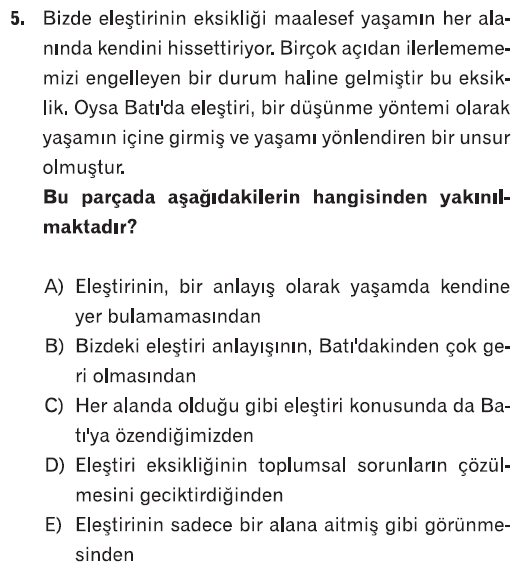 5. Bizde eleştirinin eksikliği maalesef yaşamın her alanında kendini hissettiriyor. Birçok açıdan ilerlemememizi engelleyen bir durum haline gelmiştir bu eksiklik. Oysa Batı'da eleştiri, bir düşünme yöntemi olarak yaşamın içine girmiş ve yaşamı yönlendiren bir unsur olmuştur.

Bu parçada aşağıdakilerin hangisinden yakınılmaktadır?

A) Eleştirinin, bir anlayış olarak yaşamda kendine yer bulamamasından
B) Bizdeki eleştiri anlayışının, Batı'dakinden çok geri olmasından
C) Her alanda olduğu gibi eleştiri konusunda da Batı'ya özendiğimizden
D) Eleştiri eksikliğinin toplumsal sorunların çözülmesini geciktirdiğinden
E) Eleştirinin sadece bir alana aitmiş gibi görünmesinden